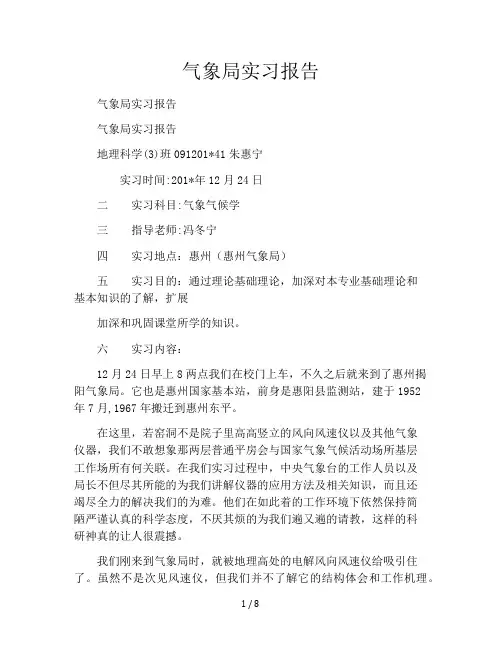 气象局实习报告

气象局实习报告

气象局实习报告

地理科学(3)班 091201*41 朱惠宁

实习时间:201*年 12 月 24 日

二　实习科目:气象气候学

三　指导老师:冯冬宁

四　实习地点：惠州（惠州气象局）

五　实习目的：通过理论基础理论，加深对本专业基础理论和基本知识的了解，扩展

加深和巩固课堂所学的知识。

六　实习内容：

12 月 24 日早上 8 两点我们在校门上车，不久之后就来到了惠州揭阳气象局。它也是惠州国家基本站，前身是惠阳县监测站，建于 1952 年 7 月,1967 年搬迁到惠州东平。

在这里，若窑洞不是院子里高高竖立的风向风速仪以及其他气象仪器，我们不敢想象那两层普通平房会与国家气象气候活动场所基层工作场所有何关联。在我们实习过程中，中央气象台的工作人员以及局长不但尽其所能的为我们讲解仪器的应用方法及相关知识，而且还竭尽全力的解决我们的为难。他们在如此着的工作环境下依然保持简陋严谨认真的科学态度，不厌其烦的为我们遍又遍的请教，这样的科研神真的让人很震撼。

我们刚来到气象局时，就被地理高处的电解风向风速仪给吸引住了。虽然不是次见风速仪，但我们并不了解它的结构体会和工作机理。

1 / 8